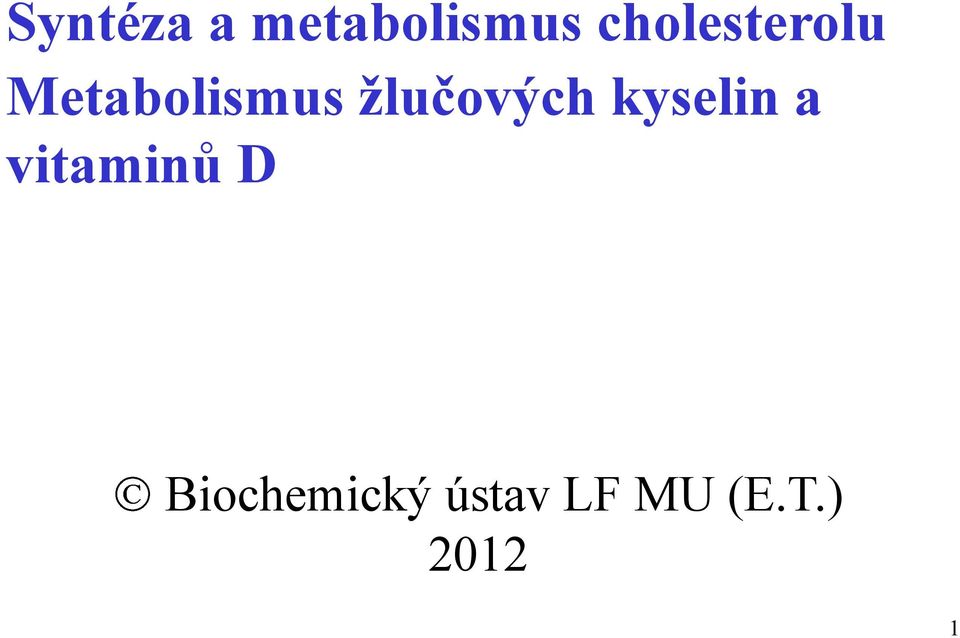 Syntéza a metabolismus cholesterolu
Metabolismus žlučových kyselin a vitaminů D

© Biochemický ústav LF MU (E.T.) 2012

1